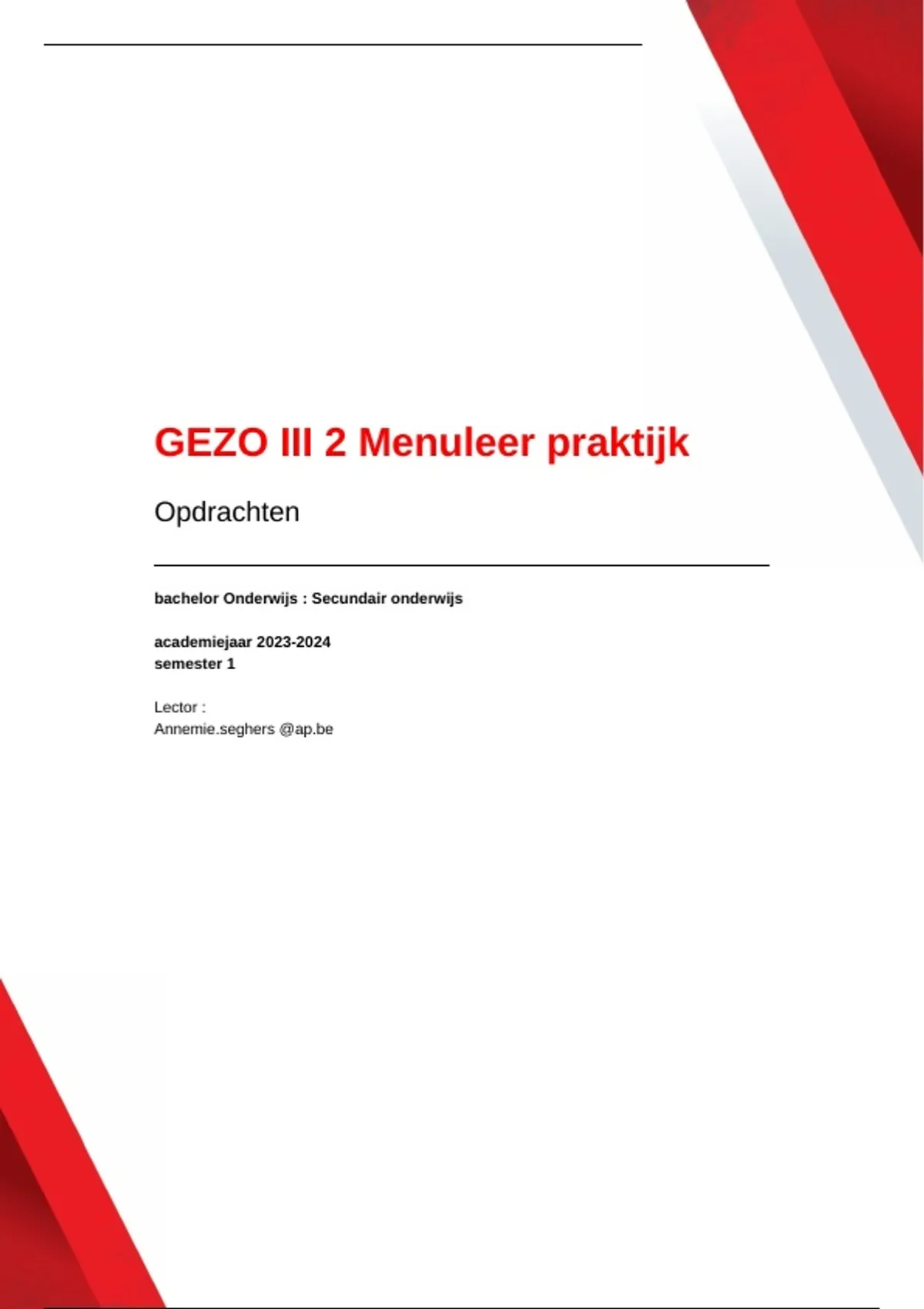 GEZO III 2 Menuleer praktijk

Opdrachten

bachelor Onderwijs : Secundair onderwijs

academiejaar 2023-2024
semester 1

Lector :
Annemie.seghers @ap.be